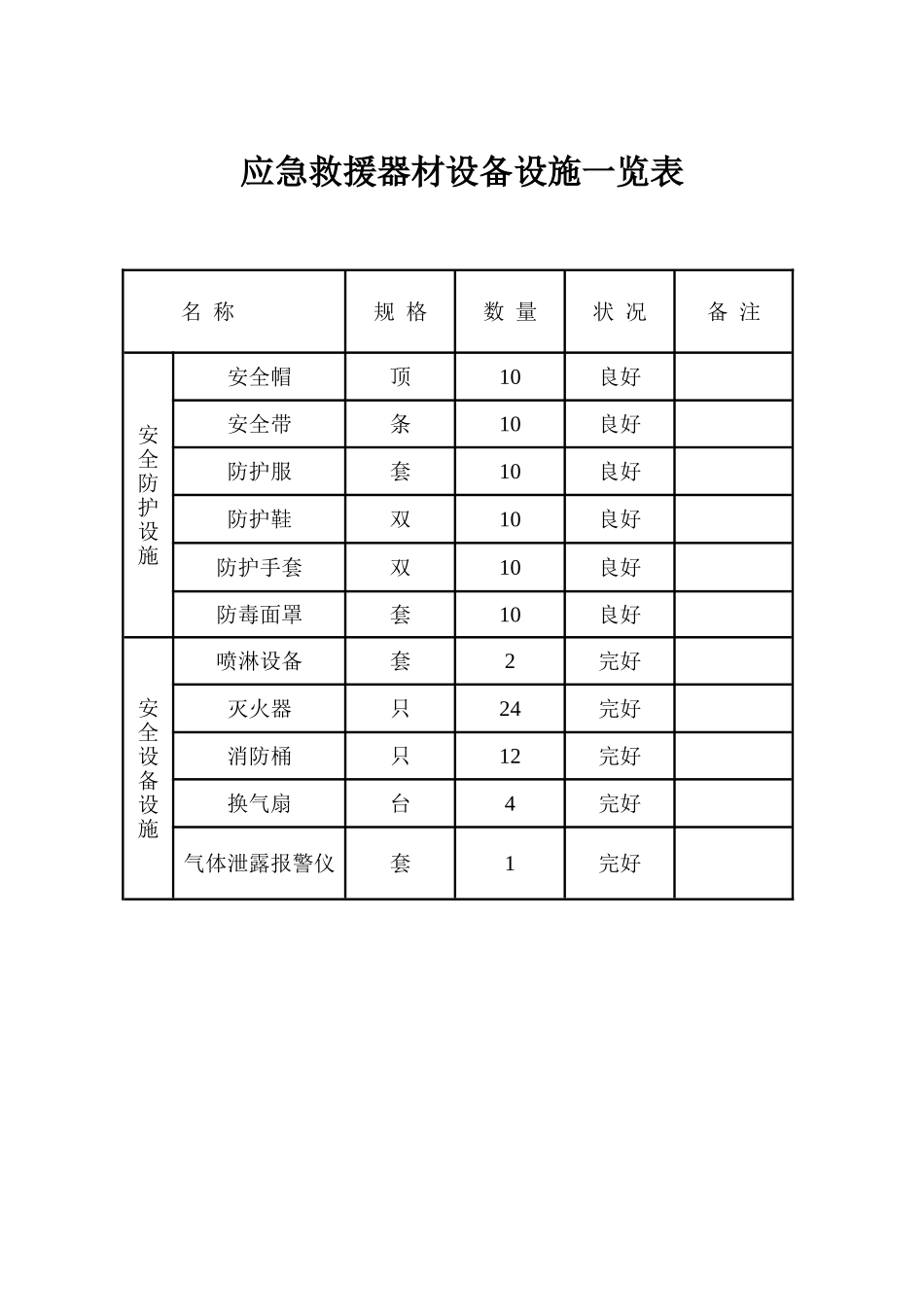 应急救援器材设备设施一览表

| 名 称 | | 规 格 | 数 量 | 状 况 | 备 注 |
|---|---|---|---|---|---|
| 安全防护设施 | 安全帽 | 顶 | 10 | 良好 | |
| | 安全带 | 条 | 10 | 良好 | |
| | 防护服 | 套 | 10 | 良好 | |
| | 防护鞋 | 双 | 10 | 良好 | |
| | 防护手套 | 双 | 10 | 良好 | |
| | 防毒面罩 | 套 | 10 | 良好 | |
| 安全设备设施 | 喷淋设备 | 套 | 2 | 完好 | |
| | 灭火器 | 只 | 24 | 完好 | |
| | 消防桶 | 只 | 12 | 完好 | |
| | 换气扇 | 台 | 4 | 完好 | |
| | 气体泄露报警仪 | 套 | 1 | 完好 | |